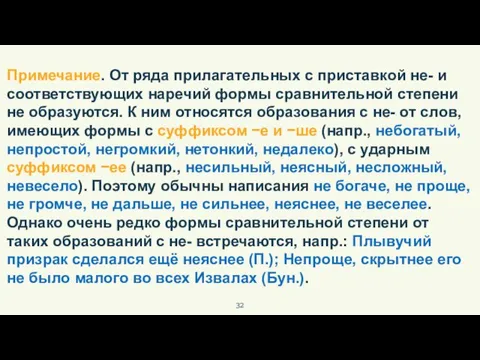 Примечание. От ряда прилагательных с приставкой не- и соответствующих наречий формы сравнительной степени не образуются. К ним относятся образования с не- от слов, имеющих формы с суффиксом −е и −ше (напр., небогатый, непростой, негромкий, нетонкий, недалеко), с ударным суффиксом −ее (напр., несильный, неясный, несложный, невесело). Поэтому обычны написания не богаче, не проще, не громче, не дальше, не сильнее, неяснее, не веселее. Однако очень редко формы сравнительной степени от таких образований с не- встречаются, напр.: Плывучий призрак сделался ещё неяснее (П.); Непроще, скрытнее его не было малого во всех Извалах (Бун.).

32